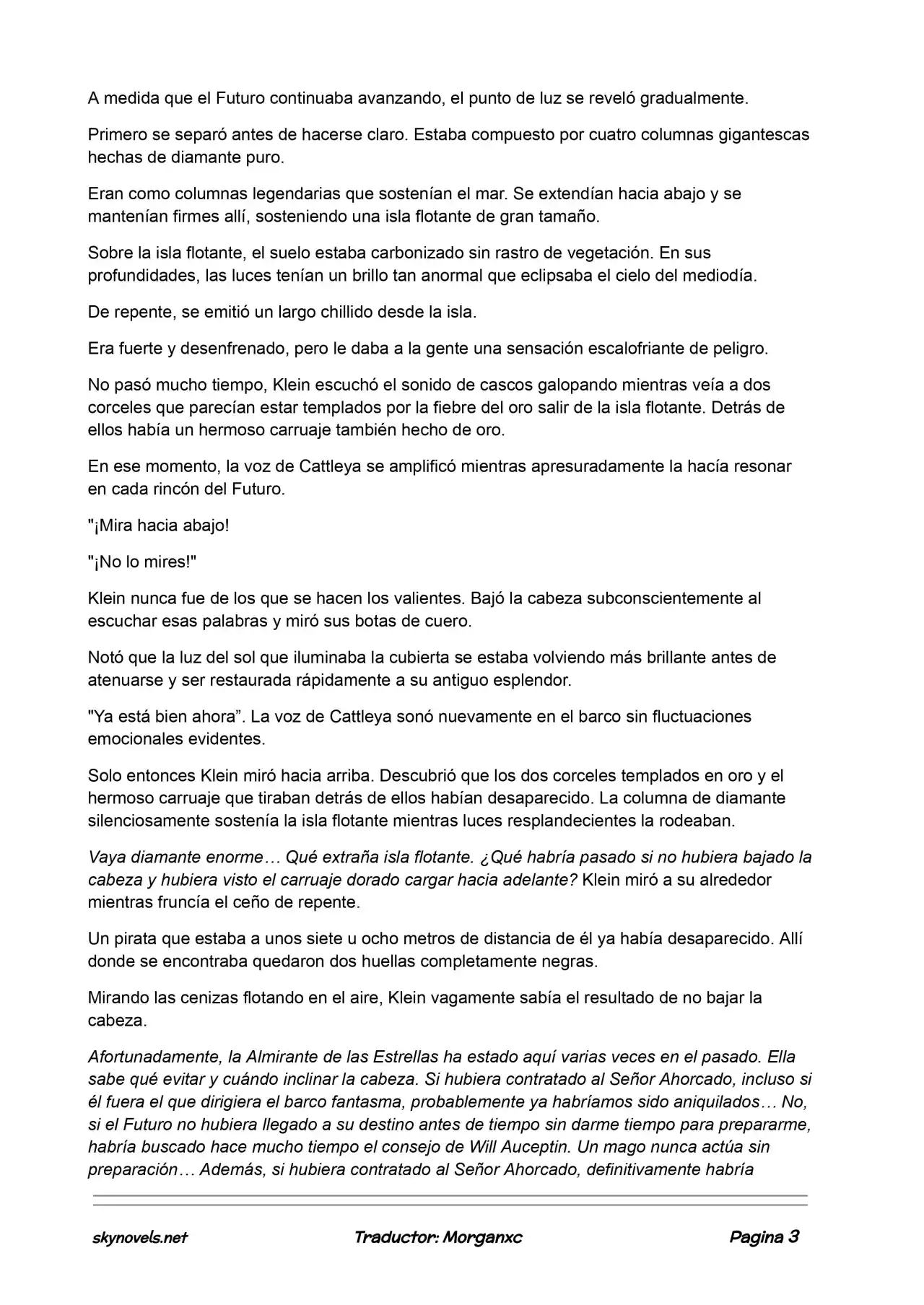 A medida que el Futuro continuaba avanzando, el punto de luz se reveló gradualmente.

Primero se separó antes de hacerse claro. Estaba compuesto por cuatro columnas gigantescas hechas de diamante puro.

Eran como columnas legendarias que sostenían el mar. Se extendían hacia abajo y se mantenían firmes allí, sosteniendo una isla flotante de gran tamaño.

Sobre la isla flotante, el suelo estaba carbonizado sin rastro de vegetación. En sus profundidades, las luces tenían un brillo tan anormal que eclipsaba el cielo del mediodía.

De repente, se emitió un largo chillido desde la isla.

Era fuerte y desenfrenado, pero le daba a la gente una sensación escalofriante de peligro.

No pasó mucho tiempo, Klein escuchó el sonido de cascos galopando mientras veía a dos corceles que parecían estar templados por la fiebre del oro salir de la isla flotante. Detrás de ellos había un hermoso carruaje también hecho de oro.

En ese momento, la voz de Cattleya se amplificó mientras apresuradamente la hacía resonar en cada rincón del Futuro.

"¡Mira hacia abajo!

"¡No lo mires!"

Klein nunca fue de los que se hacen los valientes. Bajó la cabeza subconscientemente al escuchar esas palabras y miró sus botas de cuero.

Notó que la luz del sol que iluminaba la cubierta se estaba volviendo más brillante antes de atenuarse y ser restaurada rápidamente a su antiguo esplendor.

"Ya está bien ahora”. La voz de Cattleya sonó nuevamente en el barco sin fluctuaciones emocionales evidentes.

Solo entonces Klein miró hacia arriba. Descubrió que los dos corceles templados en oro y el hermoso carruaje que tiraban detrás de ellos habían desaparecido. La columna de diamante silenciosamente sostenía la isla flotante mientras luces resplandecientes la rodeaban.

Vaya diamante enorme… Qué extraña isla flotante. ¿Qué habría pasado si no hubiera bajado la cabeza y hubiera visto el carruaje dorado cargar hacia adelante? Klein miró a su alrededor mientras fruncía el ceño de repente.

Un pirata que estaba a unos siete u ocho metros de distancia de él ya había desaparecido. Allí donde se encontraba quedaron dos huellas completamente negras.

Mirando las cenizas flotando en el aire, Klein vagamente sabía el resultado de no bajar la cabeza.

Afortunadamente, la Almirante de las Estrellas ha estado aquí varias veces en el pasado. Ella sabe qué evitar y cuándo inclinar la cabeza. Si hubiera contratado al Señor Ahorcado, incluso si él fuera el que dirigiera el barco fantasma, probablemente ya habríamos sido aniquilados… No, si el Futuro no hubiera llegado a su destino antes de tiempo sin darme tiempo para prepararme, habría buscado hace mucho tiempo el consejo de Will Auceptin. Un mago nunca actúa sin preparación… Además, si hubiera contratado al Señor Ahorcado, definitivamente habría

skynovels.net Traductor: Morganxc Pagina 3